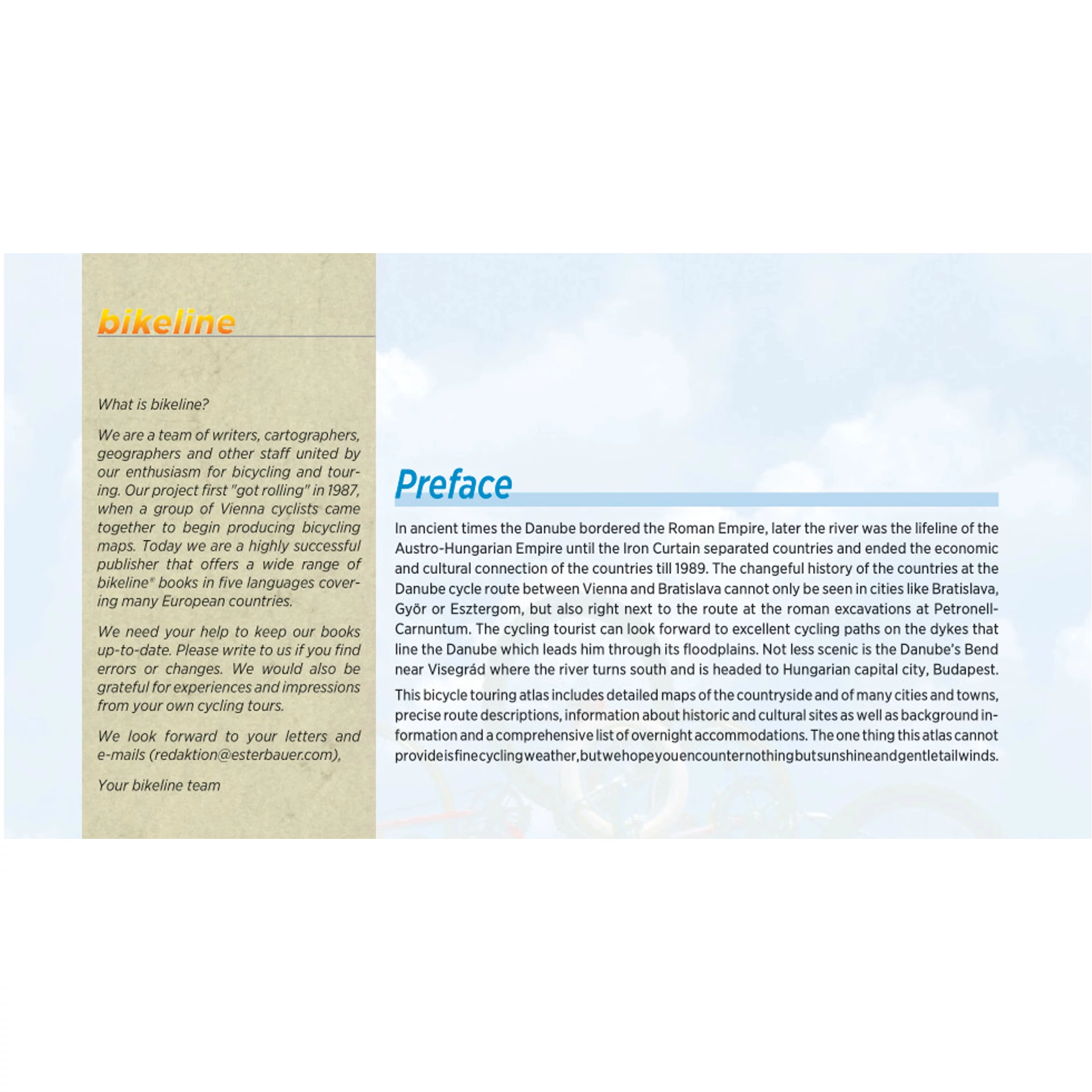 bikeline

What is bikeline?

We are a team of writers, cartographers, geographers and other staff united by our enthusiasm for bicycling and touring. Our project first "got rolling" in 1987, when a group of Vienna cyclists came together to begin producing bicycling maps. Today we are a highly successful publisher that offers a wide range of bikeline® books in five languages covering many European countries.

We need your help to keep our books up-to-date. Please write to us if you find errors or changes. We would also be grateful for experiences and impressions from your own cycling tours.

We look forward to your letters and e-mails (redaktion@esterbauer.com),

Your bikeline team

Preface

In ancient times the Danube bordered the Roman Empire, later the river was the lifeline of the Austro-Hungarian Empire until the Iron Curtain separated countries and ended the economic and cultural connection of the countries till 1989. The changeful history of the countries at the Danube cycle route between Vienna and Bratislava cannot only be seen in cities like Bratislava, Györ or Esztergom, but also right next to the route at the roman excavations at Petronell-Carnuntum. The cycling tourist can look forward to excellent cycling paths on the dykes that line the Danube which leads him through its floodplains. Not less scenic is the Danube's Bend near Visegrád where the river turns south and is headed to Hungarian capital city, Budapest.

This bicycle touring atlas includes detailed maps of the countryside and of many cities and towns, precise route descriptions, information about historic and cultural sites as well as background information and a comprehensive list of overnight accommodations. The one thing this atlas cannot provide is fine cycling weather, but we hope you encounter nothing but sunshine and gentle tailwinds.